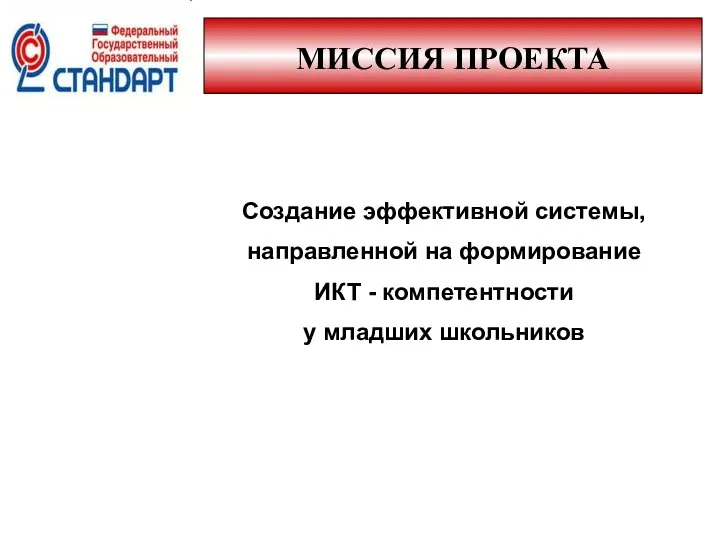 Федеральный Государственный Образовательный СТАНДАРТ

МИССИЯ ПРОЕКТА

Создание эффективной системы, направленной на формирование ИКТ - компетентности у младших школьников